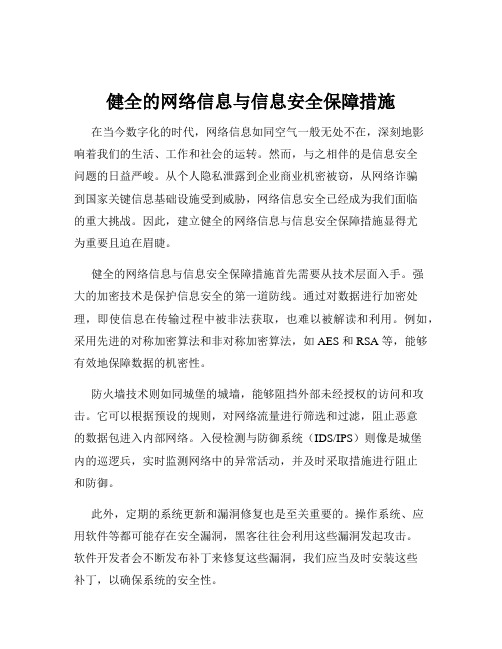 健全的网络信息与信息安全保障措施

在当今数字化的时代，网络信息如同空气一般无处不在，深刻地影响着我们的生活、工作和社会的运转。然而，与之相伴的是信息安全问题的日益严峻。从个人隐私泄露到企业商业机密被窃，从网络诈骗到国家关键信息基础设施受到威胁，网络信息安全已经成为我们面临的重大挑战。因此，建立健全的网络信息与信息安全保障措施显得尤为重要且迫在眉睫。

健全的网络信息与信息安全保障措施首先需要从技术层面入手。强大的加密技术是保护信息安全的第一道防线。通过对数据进行加密处理，即使信息在传输过程中被非法获取，也难以被解读和利用。例如，采用先进的对称加密算法和非对称加密算法，如 AES 和 RSA 等，能够有效地保障数据的机密性。

防火墙技术则如同城堡的城墙，能够阻挡外部未经授权的访问和攻击。它可以根据预设的规则，对网络流量进行筛选和过滤，阻止恶意的数据包进入内部网络。入侵检测与防御系统（IDS/IPS）则像是城堡内的巡逻兵，实时监测网络中的异常活动，并及时采取措施进行阻止和防御。

此外，定期的系统更新和漏洞修复也是至关重要的。操作系统、应用软件等都可能存在安全漏洞，黑客往往会利用这些漏洞发起攻击。软件开发者会不断发布补丁来修复这些漏洞，我们应当及时安装这些补丁，以确保系统的安全性。